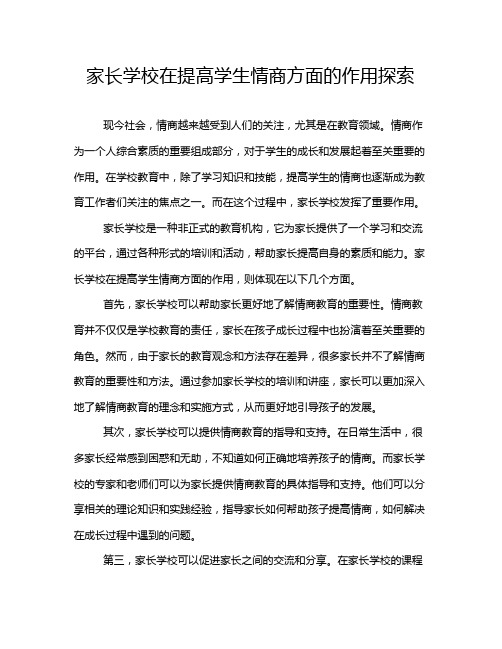 家长学校在提高学生情商方面的作用探索

现今社会，情商越来越受到人们的关注，尤其是在教育领域。情商作为一个人综合素质的重要组成部分，对于学生的成长和发展起着至关重要的作用。在学校教育中，除了学习知识和技能，提高学生的情商也逐渐成为教育工作者们关注的焦点之一。而在这个过程中，家长学校发挥了重要作用。

家长学校是一种非正式的教育机构，它为家长提供了一个学习和交流的平台，通过各种形式的培训和活动，帮助家长提高自身的素质和能力。家长学校在提高学生情商方面的作用，则体现在以下几个方面。

首先，家长学校可以帮助家长更好地了解情商教育的重要性。情商教育并不仅仅是学校教育的责任，家长在孩子成长过程中也扮演着至关重要的角色。然而，由于家长的教育观念和方法存在差异，很多家长并不了解情商教育的重要性和方法。通过参加家长学校的培训和讲座，家长可以更加深入地了解情商教育的理念和实施方式，从而更好地引导孩子的发展。

其次，家长学校可以提供情商教育的指导和支持。在日常生活中，很多家长经常感到困惑和无助，不知道如何正确地培养孩子的情商。而家长学校的专家和老师们可以为家长提供情商教育的具体指导和支持。他们可以分享相关的理论知识和实践经验，指导家长如何帮助孩子提高情商，如何解决在成长过程中遇到的问题。

第三，家长学校可以促进家长之间的交流和分享。在家长学校的课程